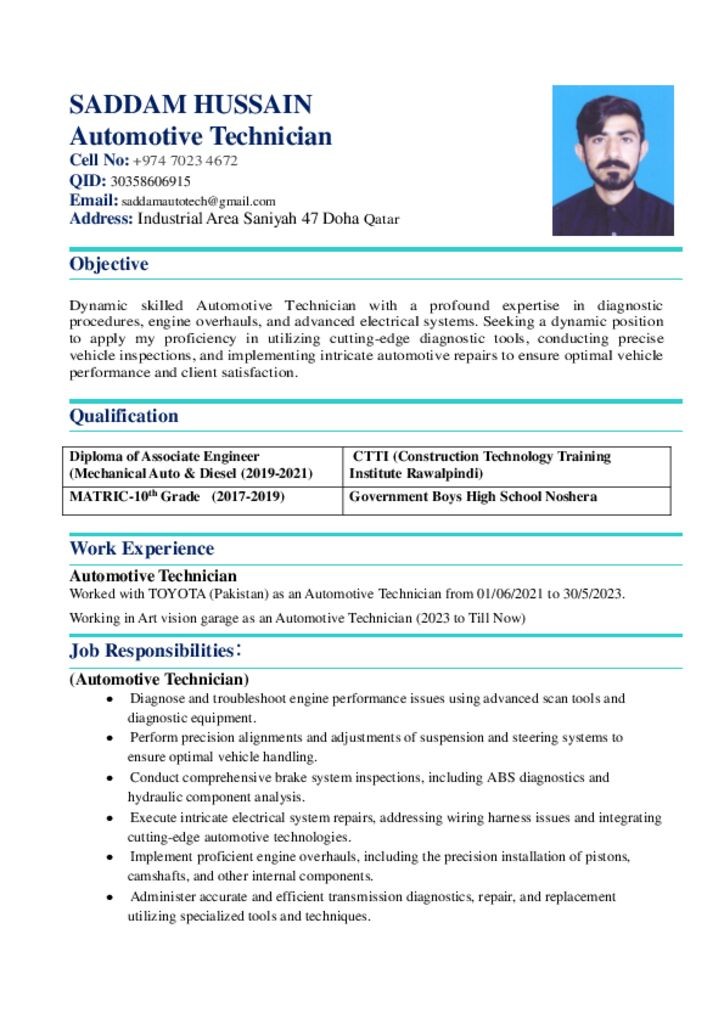 SADDAM HUSSAIN
Automotive Technician
Cell No: +974 7023 4672
QID: 30358606915
Email: saddamautotech@gmail.com
Address: Industrial Area Saniyah 47 Doha Qatar

Objective

Dynamic skilled Automotive Technician with a profound expertise in diagnostic procedures, engine overhauls, and advanced electrical systems. Seeking a dynamic position to apply my proficiency in utilizing cutting-edge diagnostic tools, conducting precise vehicle inspections, and implementing intricate automotive repairs to ensure optimal vehicle performance and client satisfaction.

Qualification

| Diploma of Associate Engineer (Mechanical Auto & Diesel (2019-2021) | CTTI (Construction Technology Training Institute Rawalpindi) |
|---|---|
| MATRIC-10$^{th}$ Grade (2017-2019) | Government Boys High School Noshera |

Work Experience
Automotive Technician
Worked with TOYOTA (Pakistan) as an Automotive Technician from 01/06/2021 to 30/5/2023.

Working in Art vision garage as an Automotive Technician (2023 to Till Now)

Job Responsibilities:
(Automotive Technician)
• Diagnose and troubleshoot engine performance issues using advanced scan tools and diagnostic equipment.
• Perform precision alignments and adjustments of suspension and steering systems to ensure optimal vehicle handling.
• Conduct comprehensive brake system inspections, including ABS diagnostics and hydraulic component analysis.
• Execute intricate electrical system repairs, addressing wiring harness issues and integrating cutting-edge automotive technologies.
• Implement proficient engine overhauls, including the precision installation of pistons, camshafts, and other internal components.
• Administer accurate and efficient transmission diagnostics, repair, and replacement utilizing specialized tools and techniques.